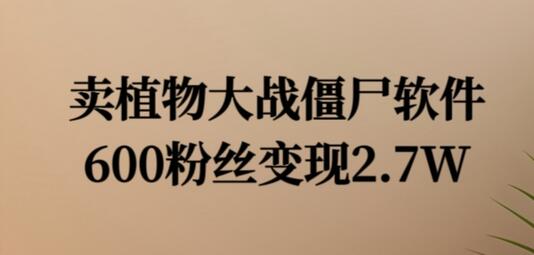 卖植物大战僵尸软件
600粉丝变现2.7W